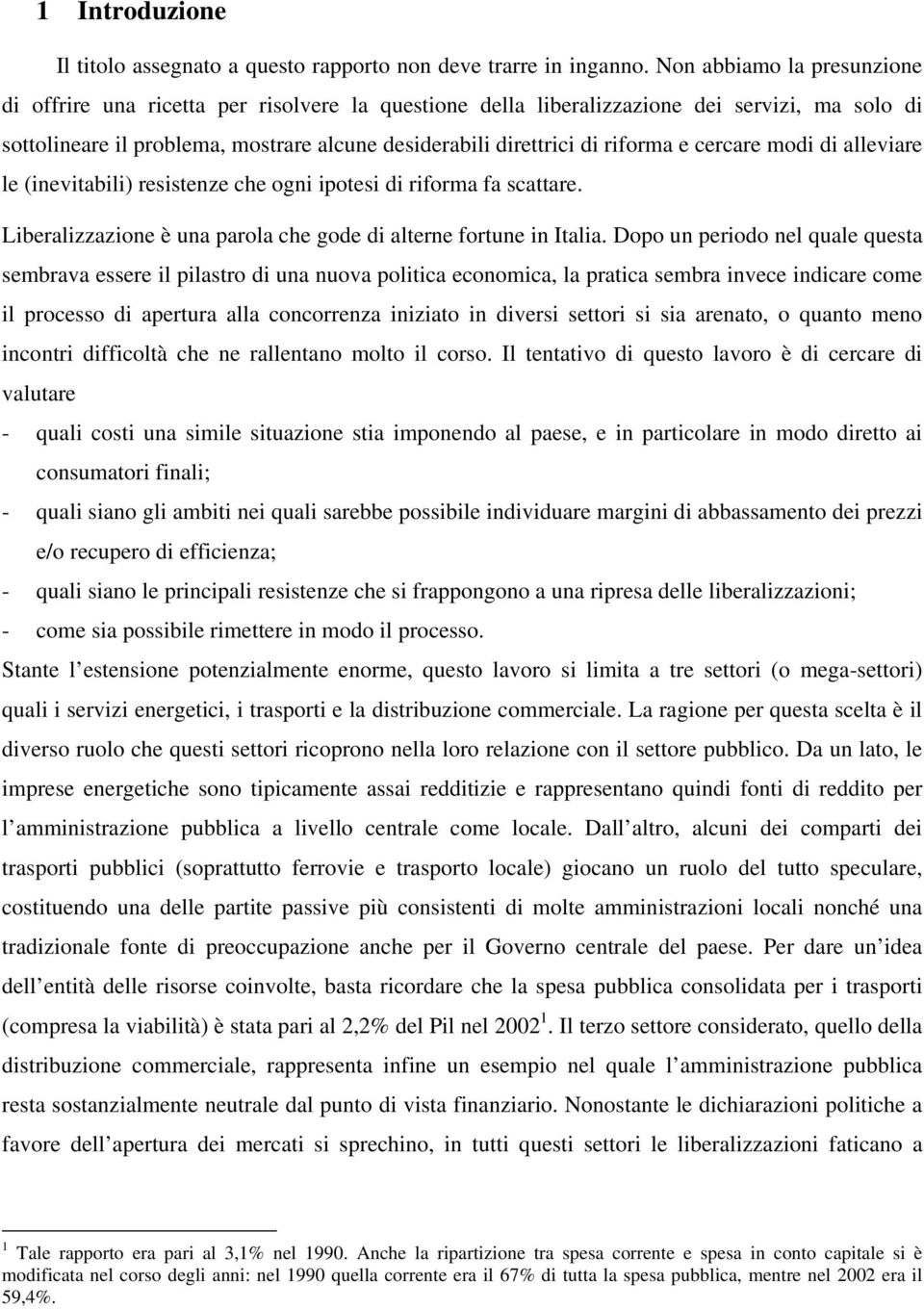 1 Introduzione

Il titolo assegnato a questo rapporto non deve trarre in inganno. Non abbiamo la presunzione di offrire una ricetta per risolvere la questione della liberalizzazione dei servizi, ma solo di sottolineare il problema, mostrare alcune desiderabili direttrici di riforma e cercare modi di alleviare le (inevitabili) resistenze che ogni ipotesi di riforma fa scattare.

Liberalizzazione è una parola che gode di alterne fortune in Italia. Dopo un periodo nel quale questa sembrava essere il pilastro di una nuova politica economica, la pratica sembra invece indicare come il processo di apertura alla concorrenza iniziato in diversi settori si sia arenato, o quanto meno incontri difficoltà che ne rallentano molto il corso. Il tentativo di questo lavoro è di cercare di valutare

- quali costi una simile situazione stia imponendo al paese, e in particolare in modo diretto ai consumatori finali;
- quali siano gli ambiti nei quali sarebbe possibile individuare margini di abbassamento dei prezzi e/o recupero di efficienza;
- quali siano le principali resistenze che si frappongono a una ripresa delle liberalizzazioni;
- come sia possibile rimettere in modo il processo.

Stante l estensione potenzialmente enorme, questo lavoro si limita a tre settori (o mega-settori) quali i servizi energetici, i trasporti e la distribuzione commerciale. La ragione per questa scelta è il diverso ruolo che questi settori ricoprono nella loro relazione con il settore pubblico. Da un lato, le imprese energetiche sono tipicamente assai redditizie e rappresentano quindi fonti di reddito per l amministrazione pubblica a livello centrale come locale. Dall altro, alcuni dei comparti dei trasporti pubblici (soprattutto ferrovie e trasporto locale) giocano un ruolo del tutto speculare, costituendo una delle partite passive più consistenti di molte amministrazioni locali nonché una tradizionale fonte di preoccupazione anche per il Governo centrale del paese. Per dare un idea dell entità delle risorse coinvolte, basta ricordare che la spesa pubblica consolidata per i trasporti (compresa la viabilità) è stata pari al 2,2% del Pil nel 2002$^1$. Il terzo settore considerato, quello della distribuzione commerciale, rappresenta infine un esempio nel quale l amministrazione pubblica resta sostanzialmente neutrale dal punto di vista finanziario. Nonostante le dichiarazioni politiche a favore dell apertura dei mercati si sprechino, in tutti questi settori le liberalizzazioni faticano a

$^1$ Tale rapporto era pari al 3,1% nel 1990. Anche la ripartizione tra spesa corrente e spesa in conto capitale si è modificata nel corso degli anni: nel 1990 quella corrente era il 67% di tutta la spesa pubblica, mentre nel 2002 era il 59,4%.